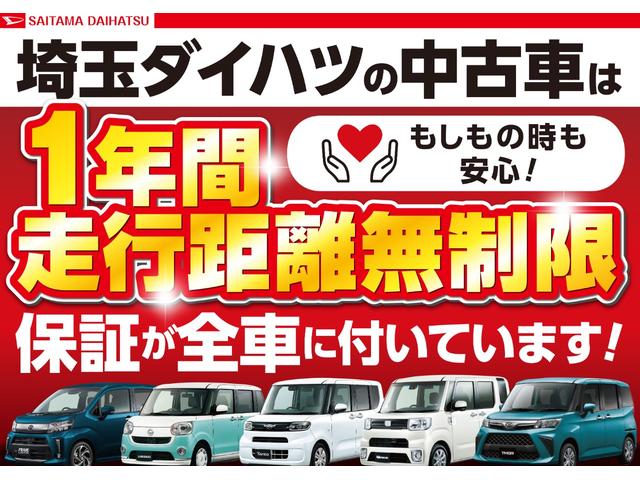 SAITAMA DAIHATSU

埼玉ダイハツの中古車は

1年間

もしもの時も安心!

走行距離無制限

保証が全車に付いています!